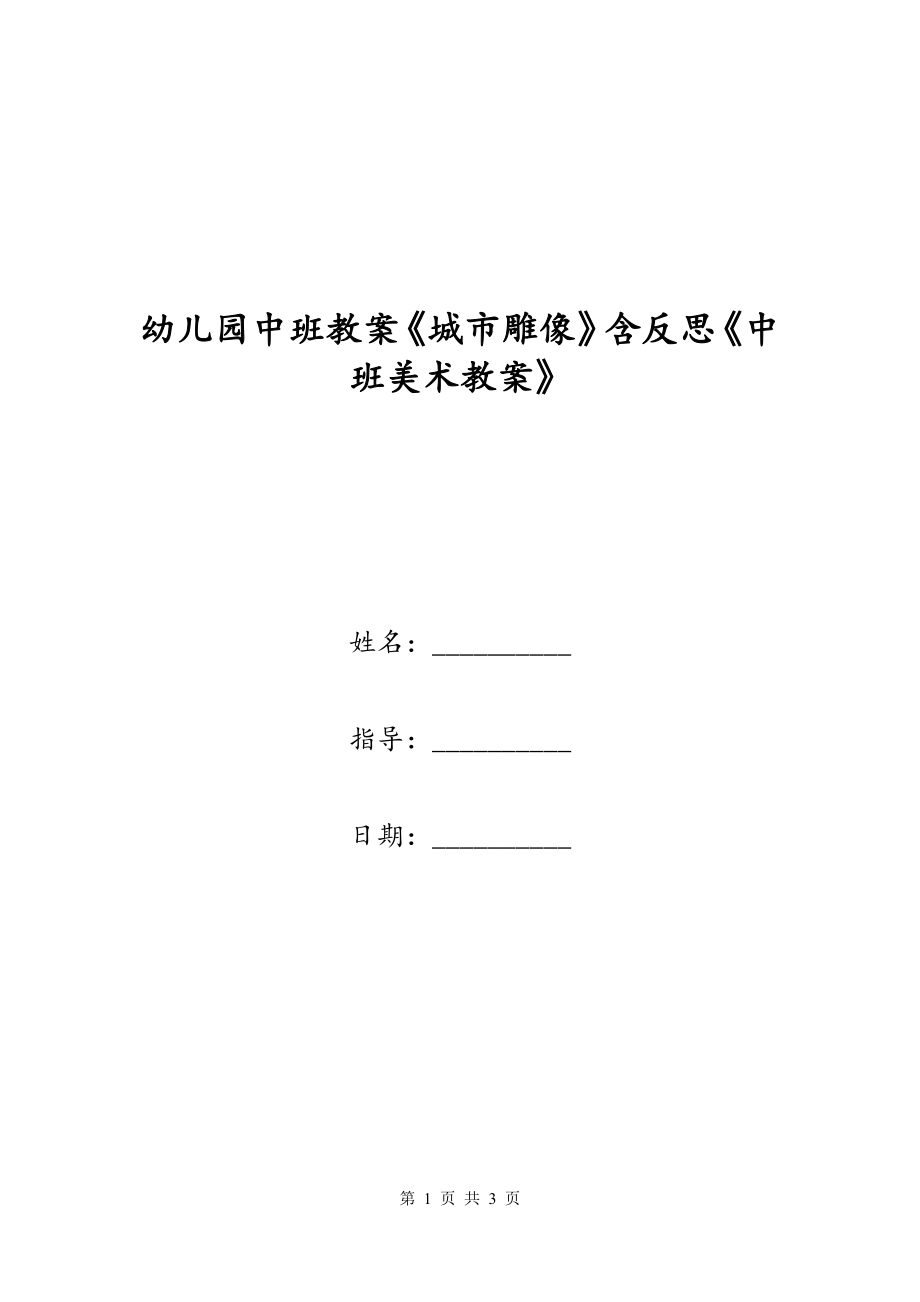 幼儿园中班教案《城市雕像》含反思《中班美术教案》

姓名：__________

指导：__________

日期：__________

第 1 页 共 3 页